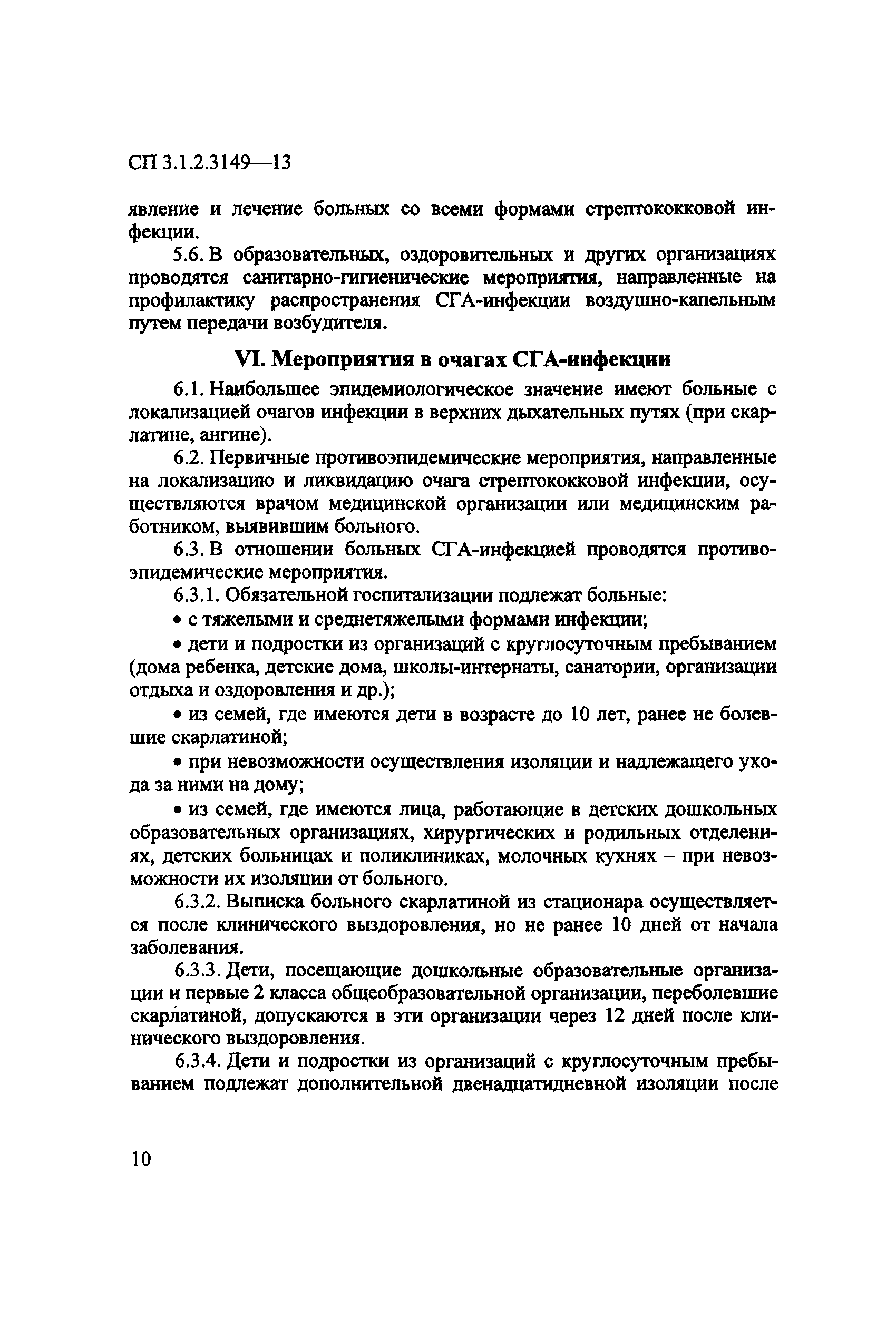 СП 3.1.2.3149—13

явление и лечение больных со всеми формами стрептококковой инфекции.

5.6. В образовательных, оздоровительных и других организациях проводятся санитарно-гигиенические мероприятия, направленные на профилактику распространения СГА-инфекции воздушно-капельным путем передачи возбудителя.

VI. Мероприятия в очагах СГА-инфекции

6.1. Наибольшее эпидемиологическое значение имеют больные с локализацией очагов инфекции в верхних дыхательных путях (при скарлатине, ангине).

6.2. Первичные противоэпидемические мероприятия, направленные на локализацию и ликвидацию очага стрептококковой инфекции, осуществляются врачом медицинской организации или медицинским работником, выявившим больного.

6.3. В отношении больных СГА-инфекцией проводятся противоэпидемические мероприятия.

6.3.1. Обязательной госпитализации подлежат больные:

• с тяжелыми и среднетяжелыми формами инфекции;

• дети и подростки из организаций с круглосуточным пребыванием (дома ребенка, детские дома, школы-интернаты, санатории, организации отдыха и оздоровления и др.);

• из семей, где имеются дети в возрасте до 10 лет, ранее не болевшие скарлатиной;

• при невозможности осуществления изоляции и надлежащего ухода за ними на дому;

• из семей, где имеются лица, работающие в детских дошкольных образовательных организациях, хирургических и родильных отделениях, детских больницах и поликлиниках, молочных кухнях – при невозможности их изоляции от больного.

6.3.2. Выписка больного скарлатиной из стационара осуществляется после клинического выздоровления, но не ранее 10 дней от начала заболевания.

6.3.3. Дети, посещающие дошкольные образовательные организации и первые 2 класса общеобразовательной организации, переболевшие скарлатиной, допускаются в эти организации через 12 дней после клинического выздоровления.

6.3.4. Дети и подростки из организаций с круглосуточным пребыванием подлежат дополнительной двенадцатидневной изоляции после

10